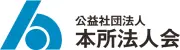 公益社団法人
本所法人会